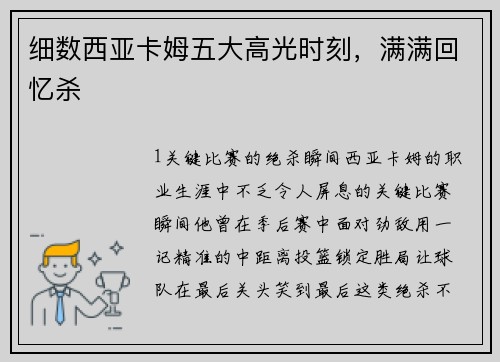 细数西亚卡姆五大高光时刻，满满回忆杀

1关键比赛的绝杀瞬间西亚卡姆的职业生涯中不乏令人屏息的关键比赛瞬间他曾在季后赛中面对劲敌用一记精准的中距离投篮锁定胜局让球队在最后关头笑到最后这类绝杀不